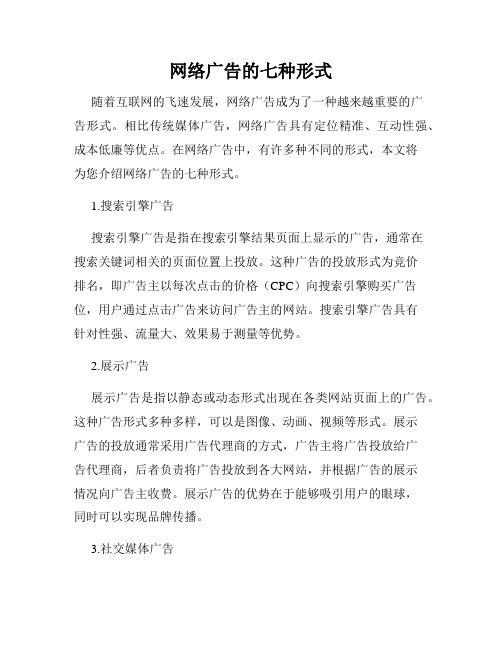 网络广告的七种形式

随着互联网的飞速发展，网络广告成为了一种越来越重要的广告形式。相比传统媒体广告，网络广告具有定位精准、互动性强、成本低廉等优点。在网络广告中，有许多种不同的形式，本文将为您介绍网络广告的七种形式。

1.搜索引擎广告

搜索引擎广告是指在搜索引擎结果页面上显示的广告，通常在搜索关键词相关的页面位置上投放。这种广告的投放形式为竞价排名，即广告主以每次点击的价格（CPC）向搜索引擎购买广告位，用户通过点击广告来访问广告主的网站。搜索引擎广告具有针对性强、流量大、效果易于测量等优势。

2.展示广告

展示广告是指以静态或动态形式出现在各类网站页面上的广告。这种广告形式多种多样，可以是图像、动画、视频等形式。展示广告的投放通常采用广告代理商的方式，广告主将广告投放给广告代理商，后者负责将广告投放到各大网站，并根据广告的展示情况向广告主收费。展示广告的优势在于能够吸引用户的眼球，同时可以实现品牌传播。

3.社交媒体广告